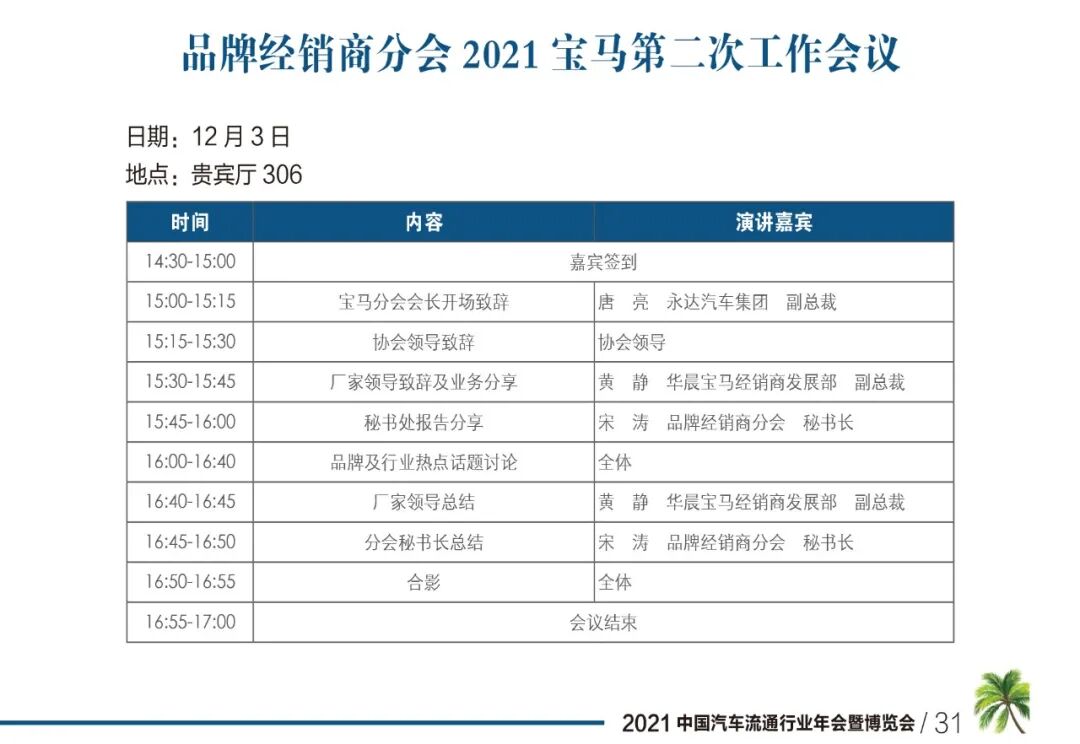 品牌经销商分会 2021 宝马第二次工作会议

日期：12 月 3 日
地点：贵宾厅 306

| 时间 | 内容 | 演讲嘉宾 |
|---|---|---|
| 14:30-15:00 | 嘉宾签到 | |
| 15:00-15:15 | 宝马分会会长开场致辞 | 唐　亮　永达汽车集团　副总裁 |
| 15:15-15:30 | 协会领导致辞 | 协会领导 |
| 15:30-15:45 | 厂家领导致辞及业务分享 | 黄　静　华晨宝马经销商发展部　副总裁 |
| 15:45-16:00 | 秘书处报告分享 | 宋　涛　品牌经销商分会　秘书长 |
| 16:00-16:40 | 品牌及行业热点话题讨论 | 全体 |
| 16:40-16:45 | 厂家领导总结 | 黄　静　华晨宝马经销商发展部　副总裁 |
| 16:45-16:50 | 分会秘书长总结 | 宋　涛　品牌经销商分会　秘书长 |
| 16:50-16:55 | 合影 | 全体 |
| 16:55-17:00 | 会议结束 | |

2021 中国汽车流通行业年会暨博览会 / 31